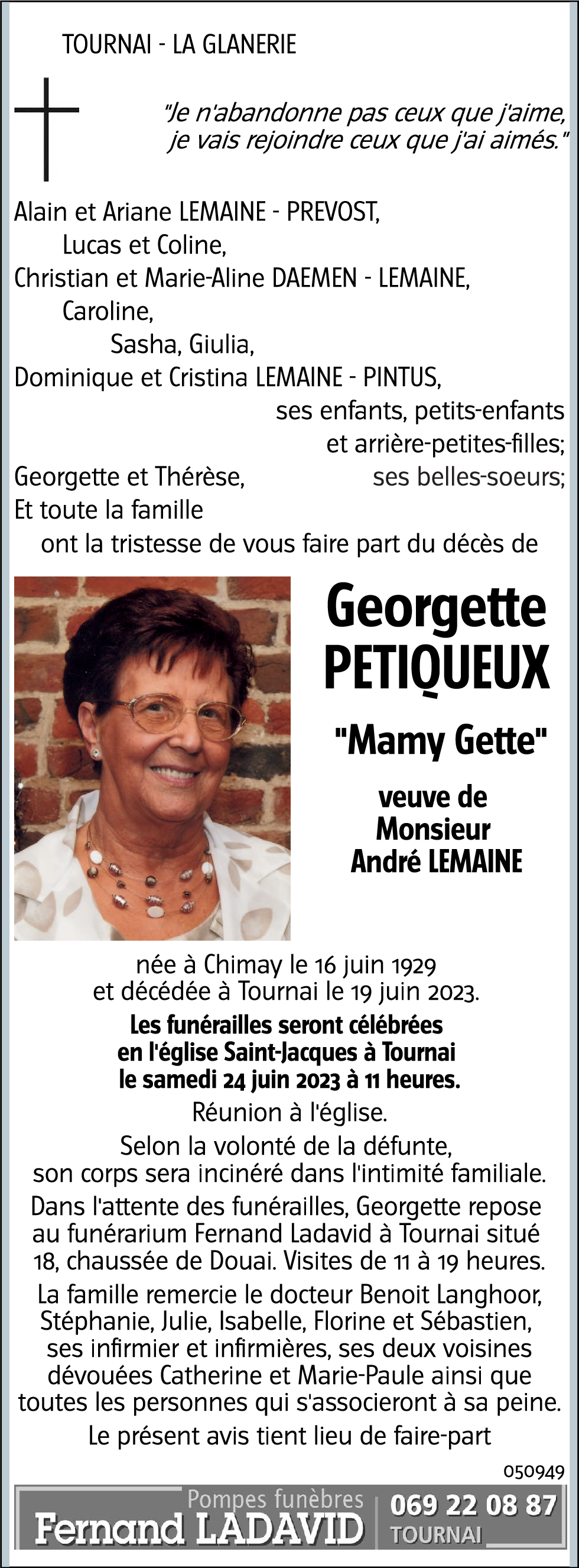 TOURNAI - LA GLANERIE

"Je n'abandonne pas ceux que j'aime, je vais rejoindre ceux que j'ai aimés."

Alain et Ariane LEMAINE - PREVOST,
Lucas et Coline,
Christian et Marie-Aline DAEMEN - LEMAINE,
Caroline,
Sasha, Giulia,
Dominique et Cristina LEMAINE - PINTUS,
ses enfants, petits-enfants et arrière-petites-filles;
Georgette et Thérèse, ses belles-soeurs;
Et toute la famille
ont la tristesse de vous faire part du décès de

Georgette PETIQUEUX

"Mamy Gette"

veuve de Monsieur André LEMAINE

née à Chimay le 16 juin 1929 et décédée à Tournai le 19 juin 2023.

Les funérailles seront célébrées en l'église Saint-Jacques à Tournai le samedi 24 juin 2023 à 11 heures.

Réunion à l'église.

Selon la volonté de la défunte, son corps sera incinéré dans l'intimité familiale.

Dans l'attente des funérailles, Georgette repose au funérarium Fernand Ladavid à Tournai situé 18, chaussée de Douai. Visites de 11 à 19 heures.

La famille remercie le docteur Benoit Langhoor, Stéphanie, Julie, Isabelle, Florine et Sébastien, ses infirmier et infirmières, ses deux voisines dévouées Catherine et Marie-Paule ainsi que toutes les personnes qui s'associeront à sa peine.

Le présent avis tient lieu de faire-part

050949

Pompes funèbres
Fernand LADAVID
069 22 08 87
TOURNAI